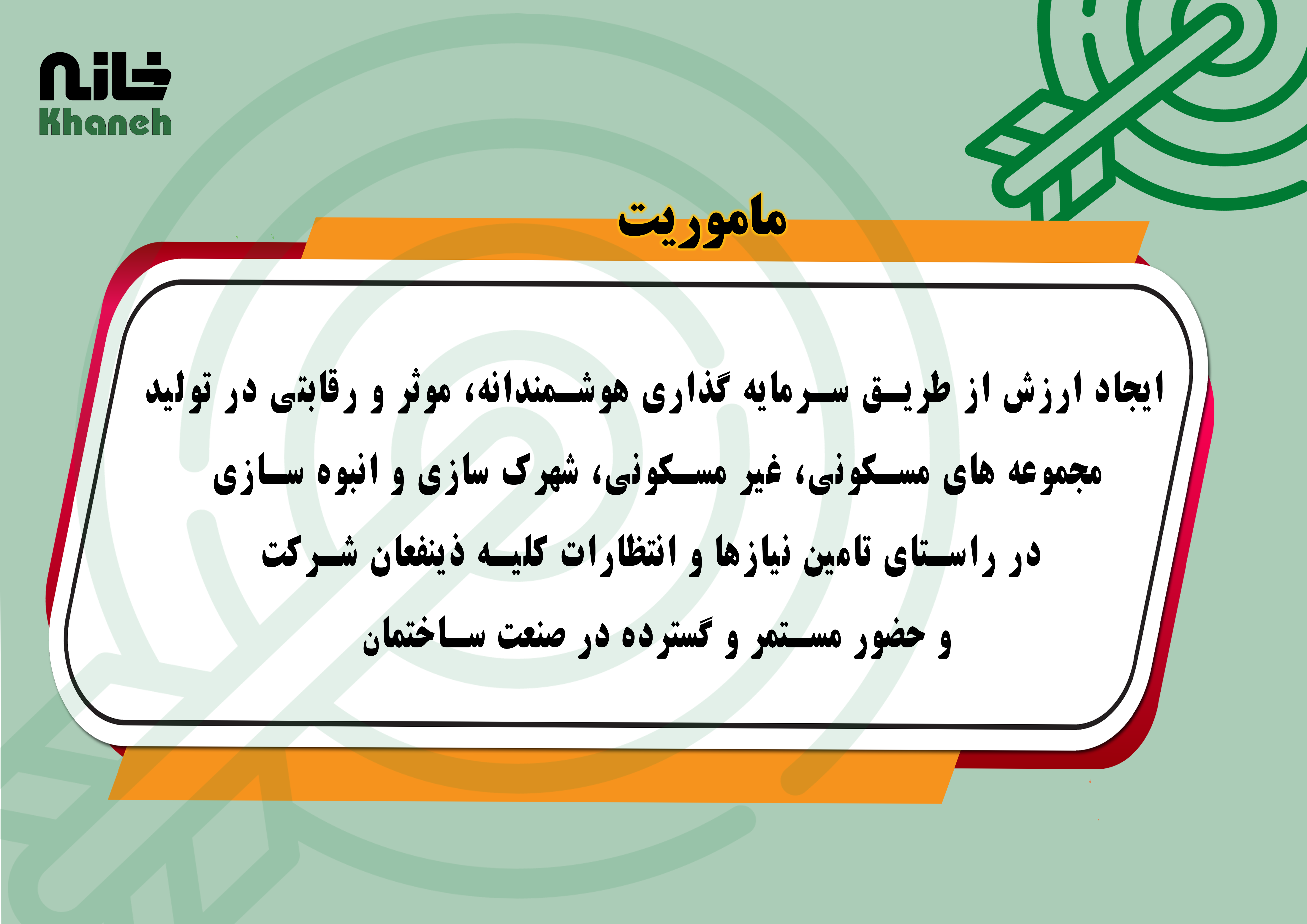 خانه
Khaneh

ماموریت

ایجاد ارزش از طریق سرمایه گذاری هوشمندانه، موثر و رقابتی در تولید مجموعه های مسکونی، غیر مسکونی، شهرک سازی و انبوه سازی در راستای تامین نیازها و انتظارات کلیه ذینفعان شرکت و حضور مستمر و گسترده در صنعت ساختمان